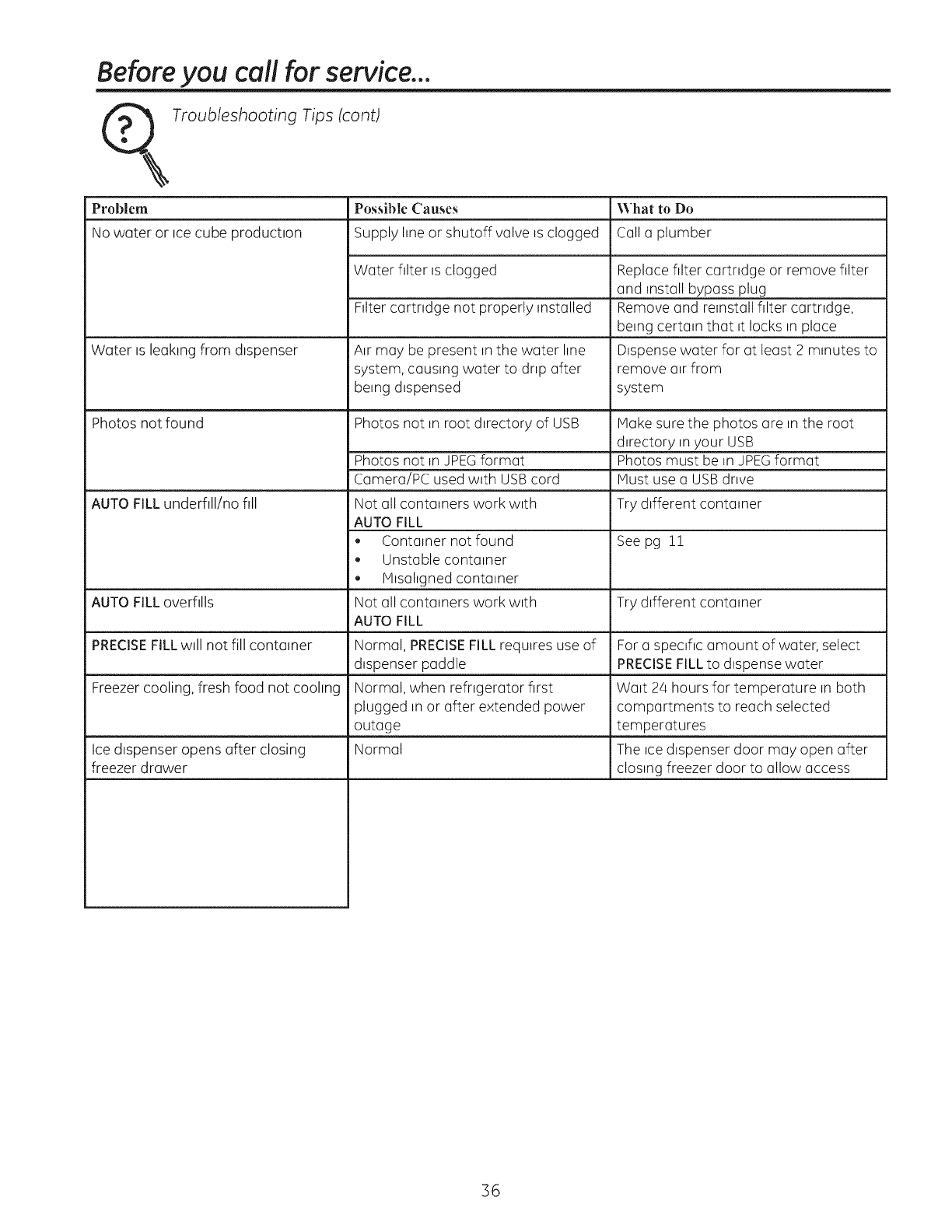 Before you call for service...

Troubleshooting Tips (cont)

| Problem | Possible Causes | What to Do |
|---|---|---|
| No water or ice cube production | Supply line or shutoff valve is clogged | Call a plumber |
| | Water filter is clogged | Replace filter cartridge or remove filter and install bypass plug |
| | Filter cartridge not properly installed | Remove and reinstall filter cartridge, being certain that it locks in place |
| Water is leaking from dispenser | Air may be present in the water line system, causing water to drip after being dispensed | Dispense water for at least 2 minutes to remove air from system |
| Photos not found | Photos not in root directory of USB | Make sure the photos are in the root directory in your USB |
| | Photos not in JPEG format | Photos must be in JPEG format |
| | Camera/PC used with USB cord | Must use a USB drive |
| AUTO FILL underfill/no fill | Not all containers work with AUTO FILL | Try different container |
| | • Container not found • Unstable container • Misaligned container | See pg 11 |
| AUTO FILL overfills | Not all containers work with AUTO FILL | Try different container |
| PRECISE FILL will not fill container | Normal, PRECISE FILL requires use of dispenser paddle | For a specific amount of water, select PRECISE FILL to dispense water |
| Freezer cooling, fresh food not cooling | Normal, when refrigerator first plugged in or after extended power outage | Wait 24 hours for temperature in both compartments to reach selected temperatures |
| Ice dispenser opens after closing freezer drawer | Normal | The ice dispenser door may open after closing freezer door to allow access |

36